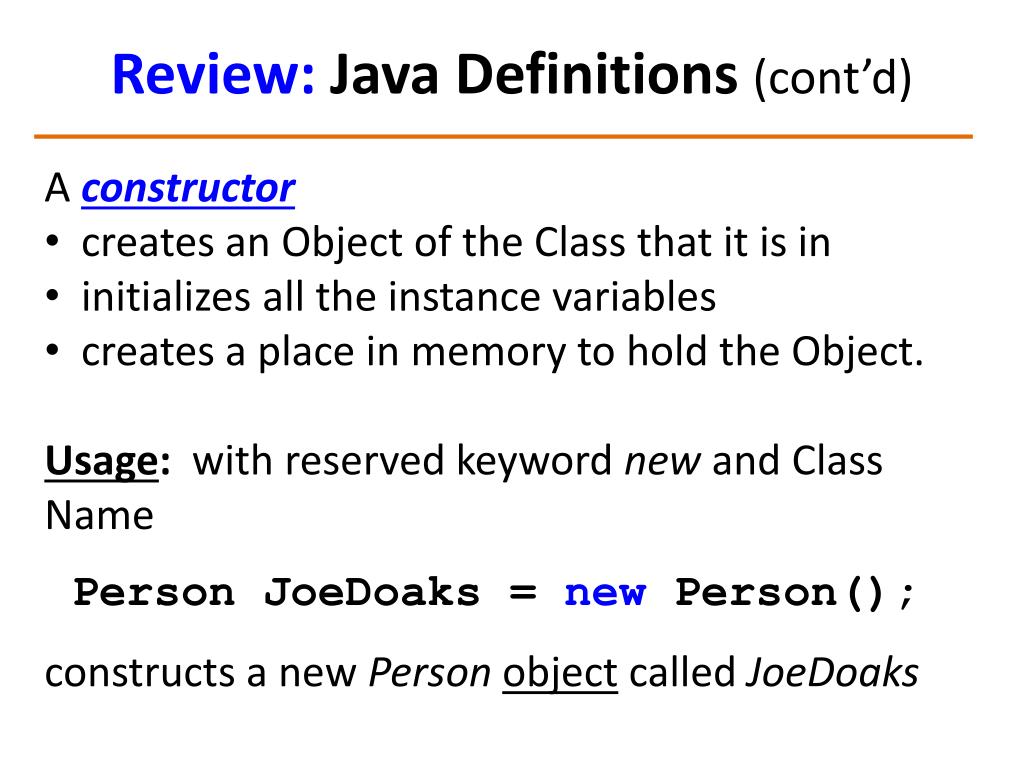 Review: Java Definitions (cont'd)

A constructor
• creates an Object of the Class that it is in
• initializes all the instance variables
• creates a place in memory to hold the Object.

Usage: with reserved keyword new and Class Name

Person JoeDoaks = new Person();

constructs a new Person object called JoeDoaks